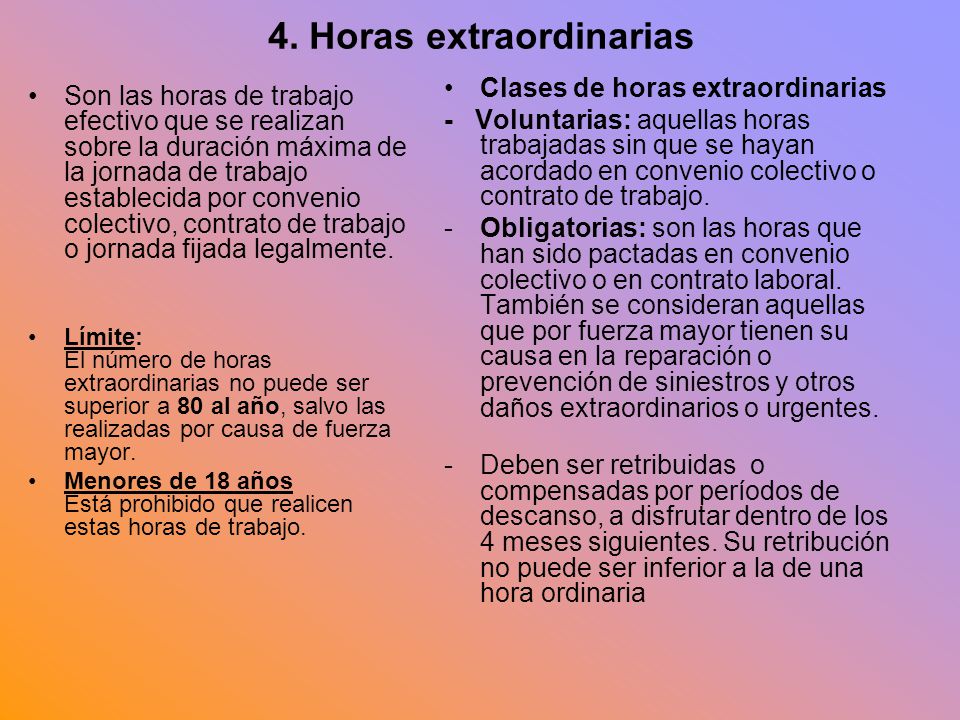 4. Horas extraordinarias

• Son las horas de trabajo efectivo que se realizan sobre la duración máxima de la jornada de trabajo establecida por convenio colectivo, contrato de trabajo o jornada fijada legalmente.

• Límite:
El número de horas extraordinarias no puede ser superior a 80 al año, salvo las realizadas por causa de fuerza mayor.

• Menores de 18 años
Está prohibido que realicen estas horas de trabajo.

• Clases de horas extraordinarias

- Voluntarias: aquellas horas trabajadas sin que se hayan acordado en convenio colectivo o contrato de trabajo.

- Obligatorias: son las horas que han sido pactadas en convenio colectivo o en contrato laboral. También se consideran aquellas que por fuerza mayor tienen su causa en la reparación o prevención de siniestros y otros daños extraordinarios o urgentes.

- Deben ser retribuidas o compensadas por períodos de descanso, a disfrutar dentro de los 4 meses siguientes. Su retribución no puede ser inferior a la de una hora ordinaria